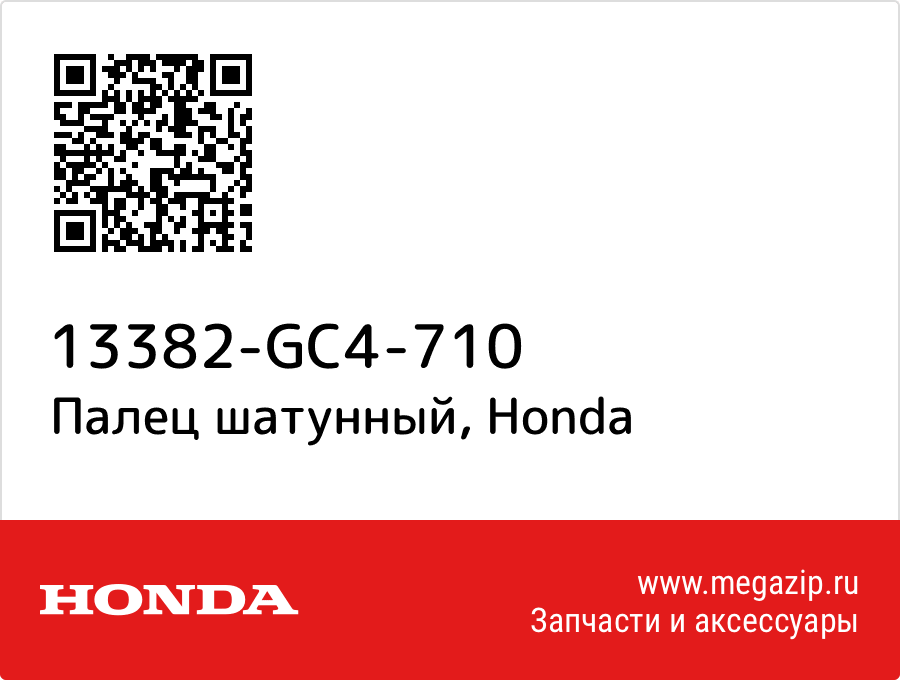 13382-GC4-710
Палец шатунный, Honda

HONDA

www.megazip.ru
Запчасти и аксессуары